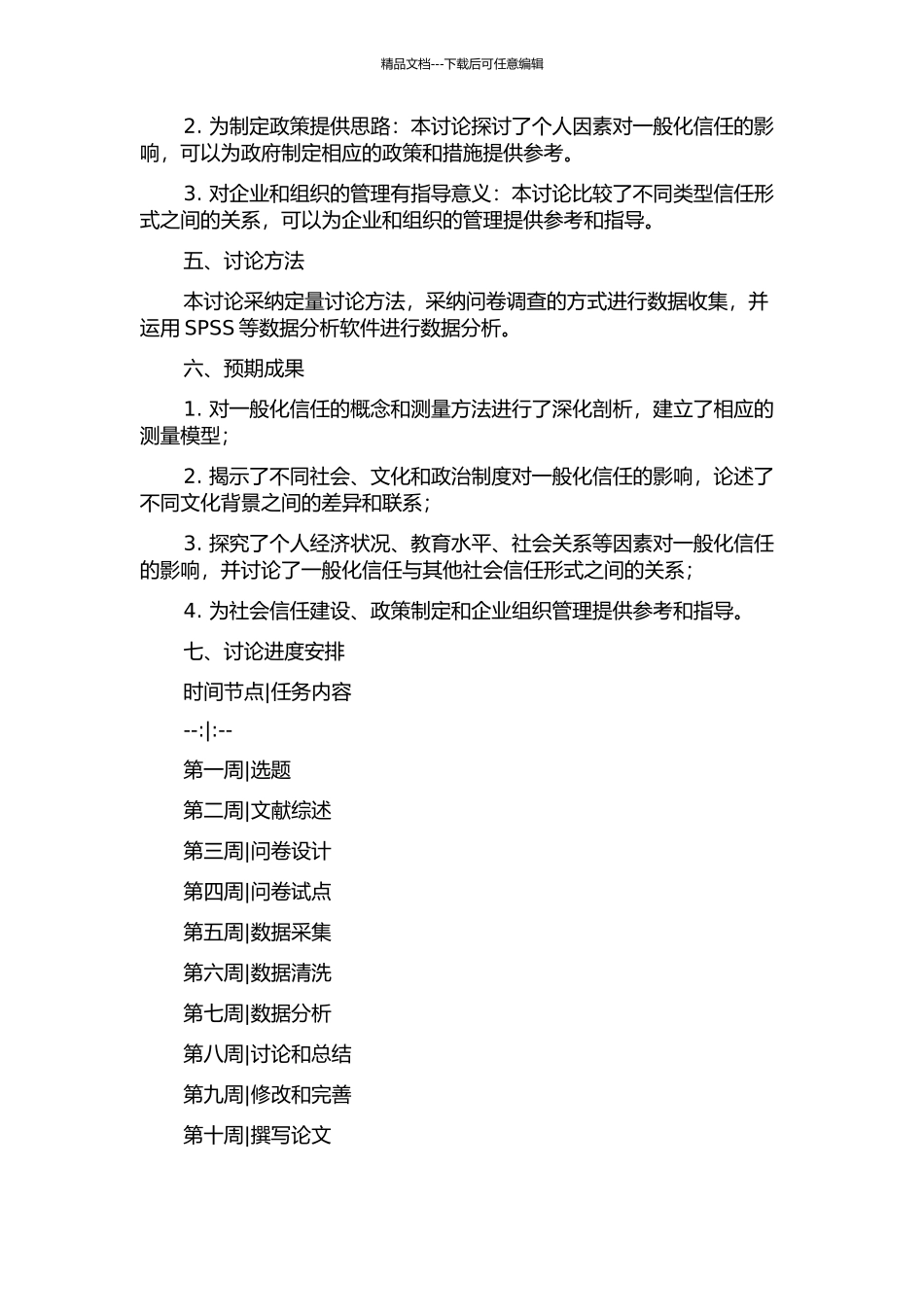 精品文档---下载后可任意编辑

2. 为制定政策提供思路：本讨论探讨了个人因素对一般化信任的影响，可以为政府制定相应的政策和措施提供参考。

3. 对企业和组织的管理有指导意义：本讨论比较了不同类型信任形式之间的关系，可以为企业和组织的管理提供参考和指导。

五、讨论方法

本讨论采纳定量讨论方法，采纳问卷调查的方式进行数据收集，并运用 SPSS 等数据分析软件进行数据分析。

六、预期成果

1. 对一般化信任的概念和测量方法进行了深化剖析，建立了相应的测量模型；

2. 揭示了不同社会、文化和政治制度对一般化信任的影响，论述了不同文化背景之间的差异和联系；

3. 探究了个人经济状况、教育水平、社会关系等因素对一般化信任的影响，并讨论了一般化信任与其他社会信任形式之间的关系；

4. 为社会信任建设、政策制定和企业组织管理提供参考和指导。

七、讨论进度安排

时间节点|任务内容

--:|:--

第一周|选题

第二周|文献综述

第三周|问卷设计

第四周|问卷试点

第五周|数据采集

第六周|数据清洗

第七周|数据分析

第八周|讨论和总结

第九周|修改和完善

第十周|撰写论文